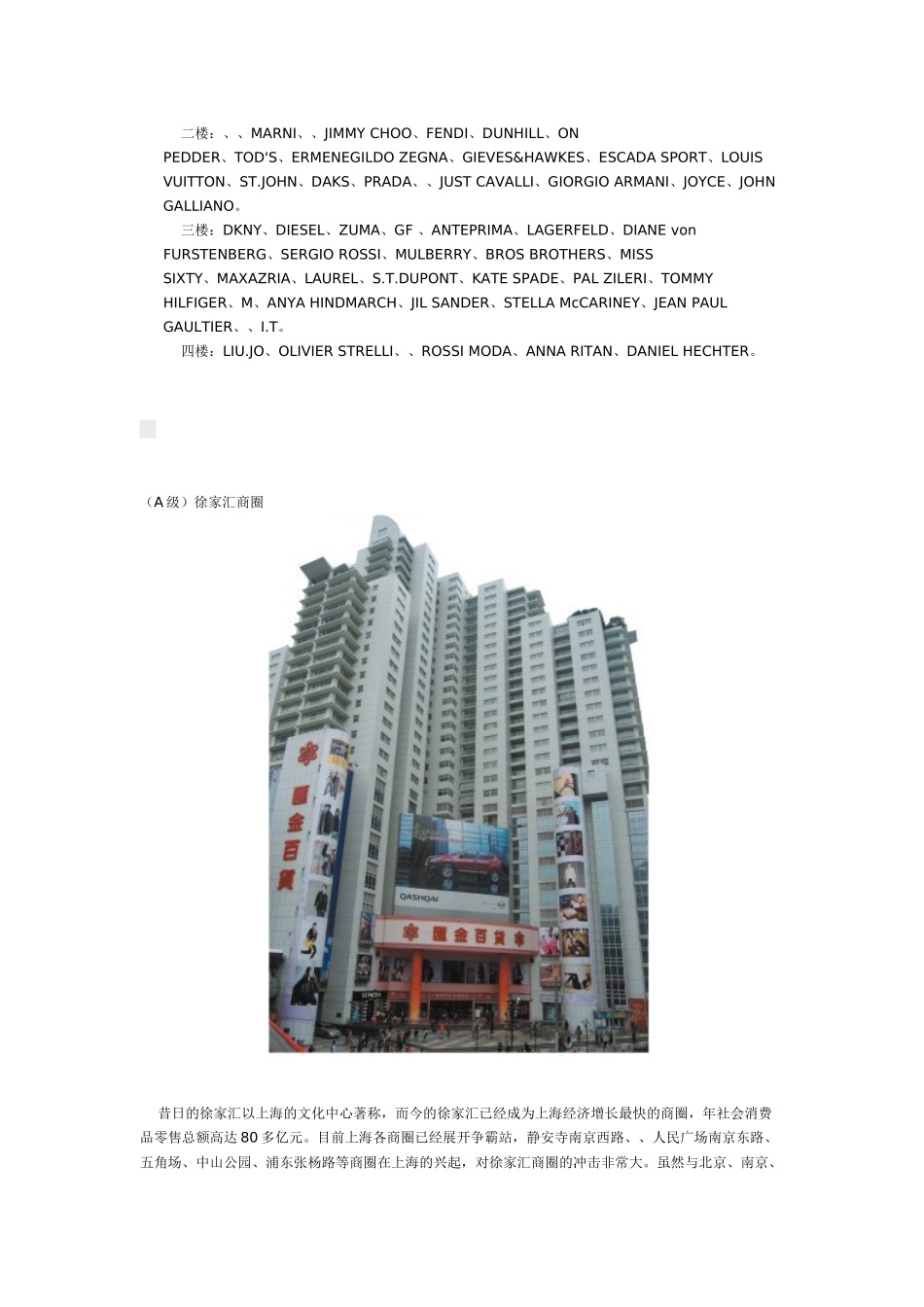 二楼：、、MARNI、、JIMMY CHOO、FENDI、DUNHILL、ON PEDDER、TOD'S、ERMENEGILDO ZEGNA、GIEVES&HAWKES、ESCADA SPORT、LOUIS VUITTON、ST.JOHN、DAKS、PRADA、、JUST CAVALLI、GIORGIO ARMANI、JOYCE、JOHN GALLIANO。

三楼：DKNY、DIESEL、ZUMA、GF 、ANTEPRIMA、LAGERFELD、DIANE von FURSTENBERG、SERGIO ROSSI、MULBERRY、BROS BROTHERS、MISS SIXTY、MAXAZRIA、LAUREL、S.T.DUPONT、KATE SPADE、PAL ZILERI、TOMMY HILFIGER、M、ANYA HINDMARCH、JIL SANDER、STELLA McCARINEY、JEAN PAUL GAULTIER、、I.T。

四楼：LIU.JO、OLIVIER STRELLI、、ROSSI MODA、ANNA RITAN、DANIEL HECHTER。

（A 级）徐家汇商圈

匯金百貨

QASHQAI

匯金百貨

昔日的徐家汇以上海的文化中心著称，而今的徐家汇已经成为上海经济增长最快的商圈，年社会消费品零售总额高达 80 多亿元。目前上海各商圈已经展开争霸站，静安寺南京西路、、人民广场南京东路、五角场、中山公园、浦东张杨路等商圈在上海的兴起，对徐家汇商圈的冲击非常大。虽然与北京、南京、